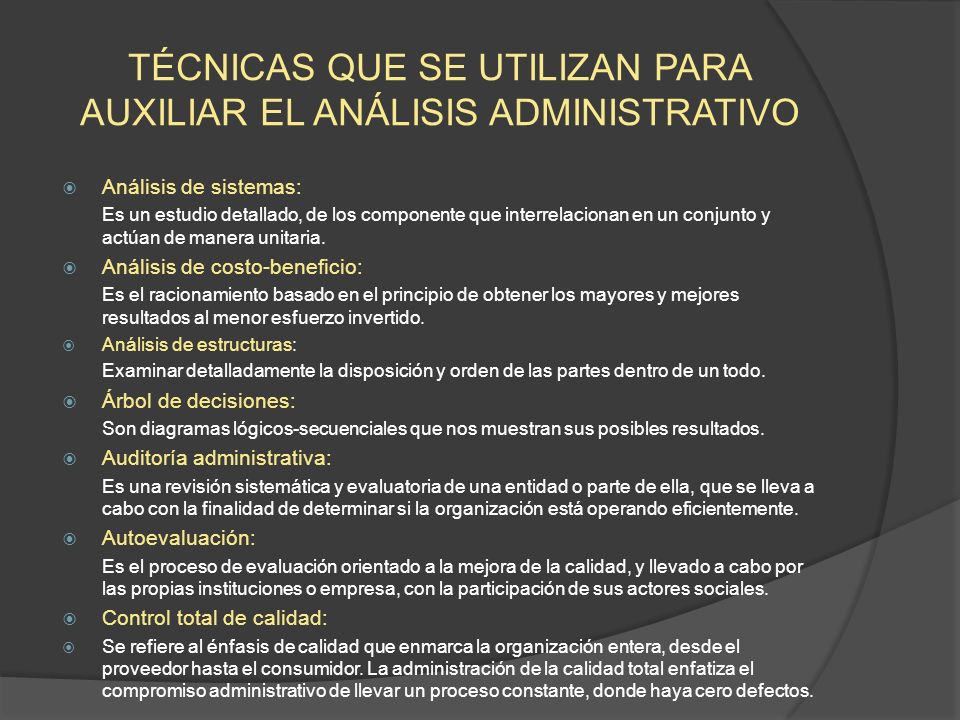 TÉCNICAS QUE SE UTILIZAN PARA AUXILIAR EL ANÁLISIS ADMINISTRATIVO

Análisis de sistemas:
Es un estudio detallado, de los componente que interrelacionan en un conjunto y actúan de manera unitaria.

Análisis de costo-beneficio:
Es el racionamiento basado en el principio de obtener los mayores y mejores resultados al menor esfuerzo invertido.

Análisis de estructuras:
Examinar detalladamente la disposición y orden de las partes dentro de un todo.

Árbol de decisiones:
Son diagramas lógicos-secuenciales que nos muestran sus posibles resultados.

Auditoría administrativa:
Es una revisión sistemática y evaluatoria de una entidad o parte de ella, que se lleva a cabo con la finalidad de determinar si la organización está operando eficientemente.

Autoevaluación:
Es el proceso de evaluación orientado a la mejora de la calidad, y llevado a cabo por las propias instituciones o empresa, con la participación de sus actores sociales.

Control total de calidad:

Se refiere al énfasis de calidad que enmarca la organización entera, desde el proveedor hasta el consumidor. La administración de la calidad total enfatiza el compromiso administrativo de llevar un proceso constante, donde haya cero defectos.